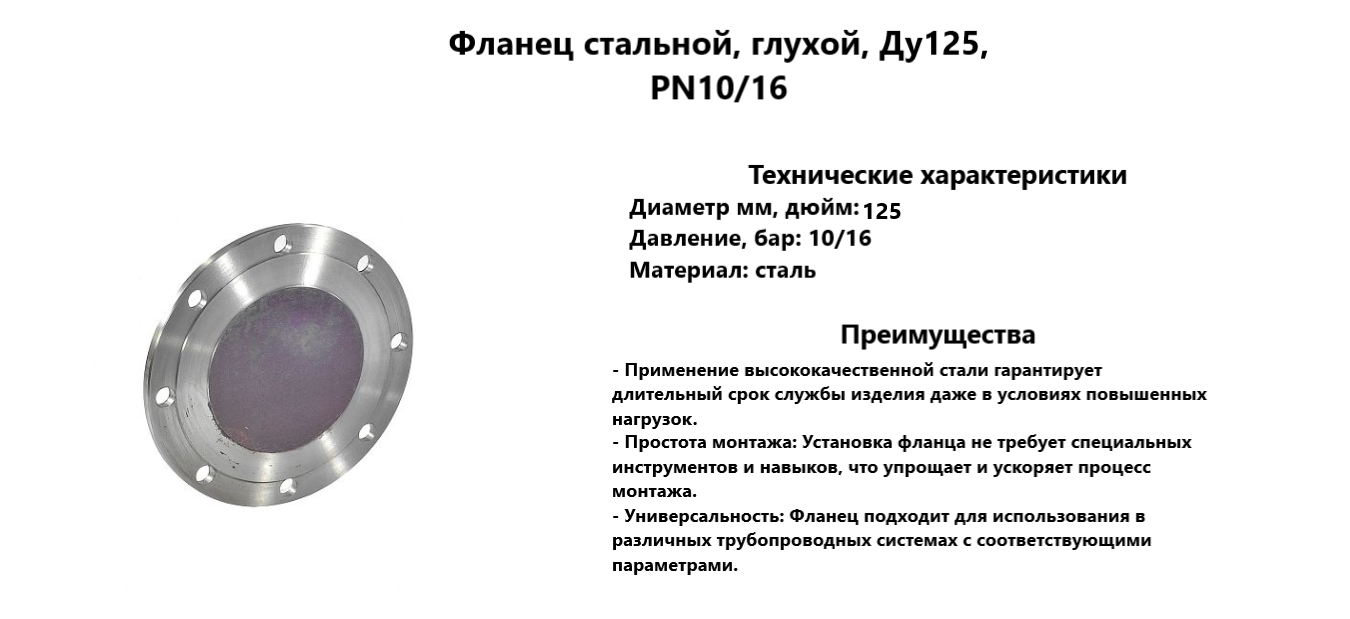 Фланец стальной, глухой, Ду125, PN10/16

Технические характеристики
Диаметр мм, дюйм: 125
Давление, бар: 10/16
Материал: сталь

Преимущества
- Применение высококачественной стали гарантирует длительный срок службы изделия даже в условиях повышенных нагрузок.
- Простота монтажа: Установка фланца не требует специальных инструментов и навыков, что упрощает и ускоряет процесс монтажа.
- Универсальность: Фланец подходит для использования в различных трубопроводных системах с соответствующими параметрами.